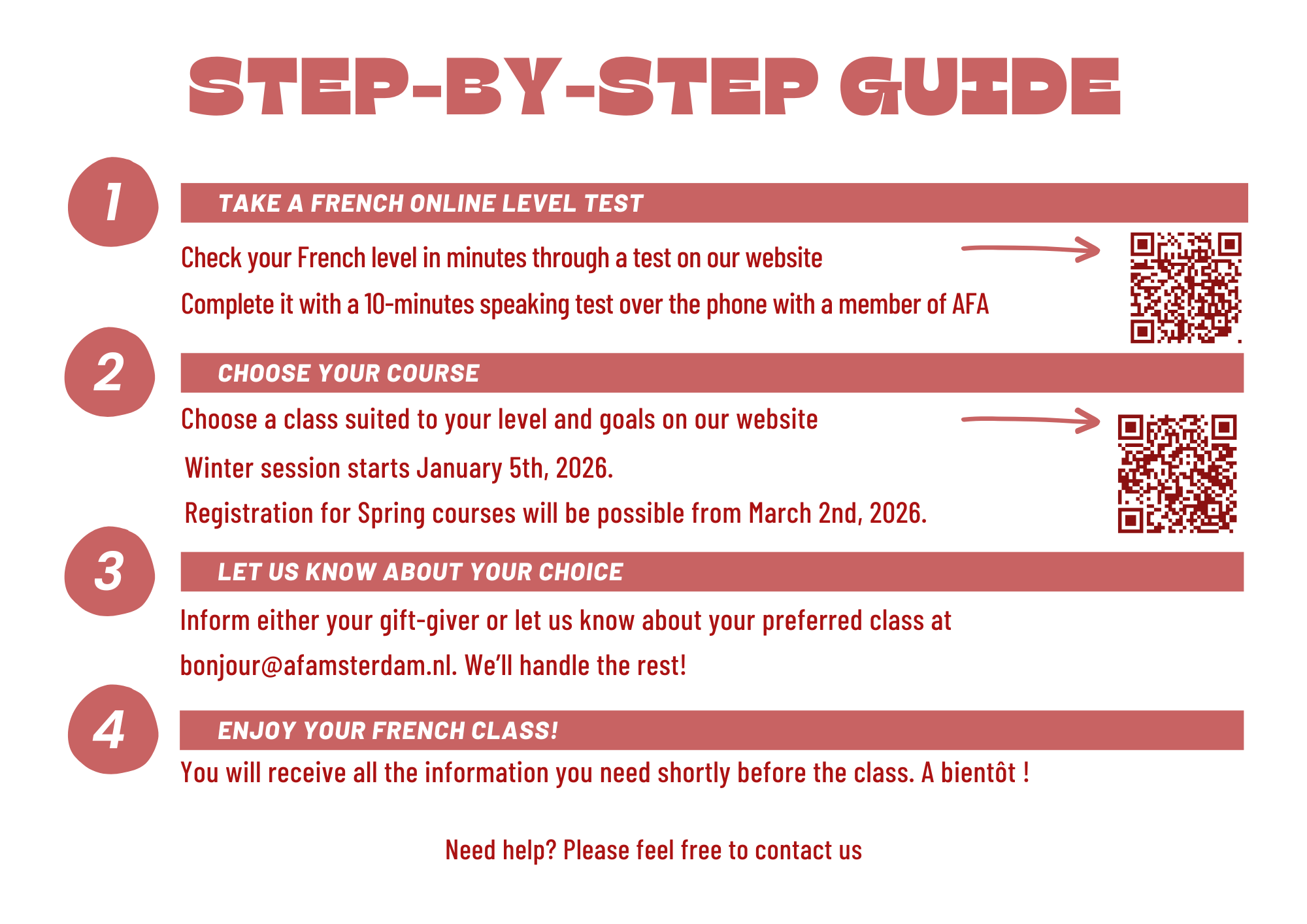 STEP-BY-STEP GUIDE

1

TAKE A FRENCH ONLINE LEVEL TEST

Check your French level in minutes through a test on our website

Complete it with a 10-minutes speaking test over the phone with a member of AFA

2

CHOOSE YOUR COURSE

Choose a class suited to your level and goals on our website

Winter session starts January 5th, 2026.

Registration for Spring courses will be possible from March 2nd, 2026.

3

LET US KNOW ABOUT YOUR CHOICE

Inform either your gift-giver or let us know about your preferred class at bonjour@afamsterdam.nl. We'll handle the rest!

4

ENJOY YOUR FRENCH CLASS!

You will receive all the information you need shortly before the class. A bientôt !

Need help? Please feel free to contact us